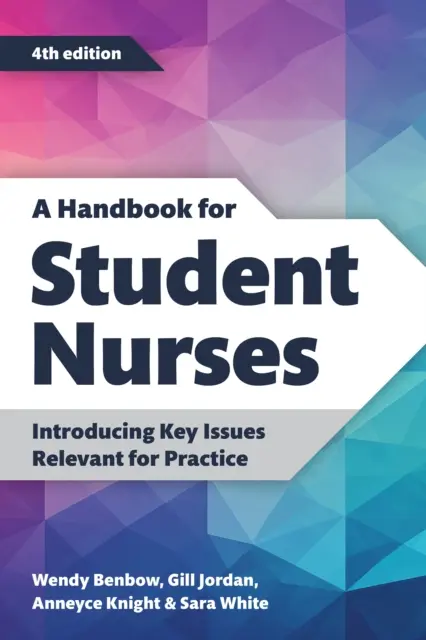 4th edition

A Handbook for
Student Nurses

Introducing Key Issues Relevant for Practice

Wendy Benbow, Gill Jordan, Anneyce Knight & Sara White